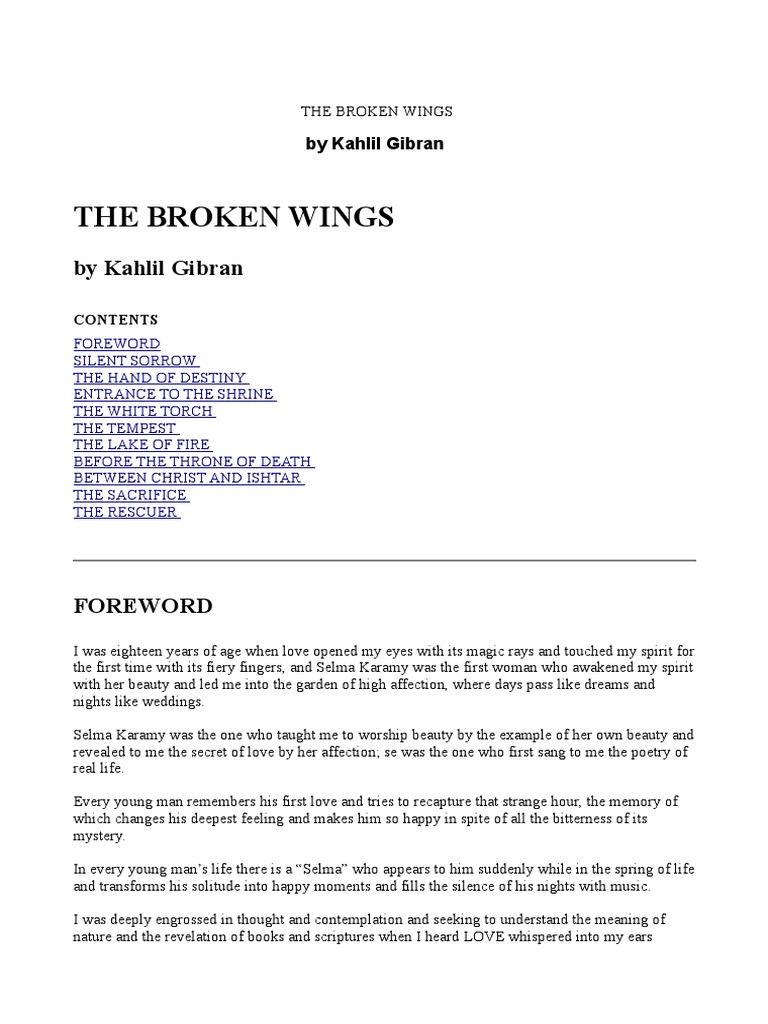 THE BROKEN WINGS

by Kahlil Gibran

THE BROKEN WINGS

by Kahlil Gibran

CONTENTS

FOREWORD
SILENT SORROW
THE HAND OF DESTINY
ENTRANCE TO THE SHRINE
THE WHITE TORCH
THE TEMPEST
THE LAKE OF FIRE
BEFORE THE THRONE OF DEATH
BETWEEN CHRIST AND ISHTAR
THE SACRIFICE
THE RESCUER

FOREWORD

I was eighteen years of age when love opened my eyes with its magic rays and touched my spirit for the first time with its fiery fingers, and Selma Karamy was the first woman who awakened my spirit with her beauty and led me into the garden of high affection, where days pass like dreams and nights like weddings.

Selma Karamy was the one who taught me to worship beauty by the example of her own beauty and revealed to me the secret of love by her affection; se was the one who first sang to me the poetry of real life.

Every young man remembers his first love and tries to recapture that strange hour, the memory of which changes his deepest feeling and makes him so happy in spite of all the bitterness of its mystery.

In every young man's life there is a "Selma" who appears to him suddenly while in the spring of life and transforms his solitude into happy moments and fills the silence of his nights with music.

I was deeply engrossed in thought and contemplation and seeking to understand the meaning of nature and the revelation of books and scriptures when I heard LOVE whispered into my ears